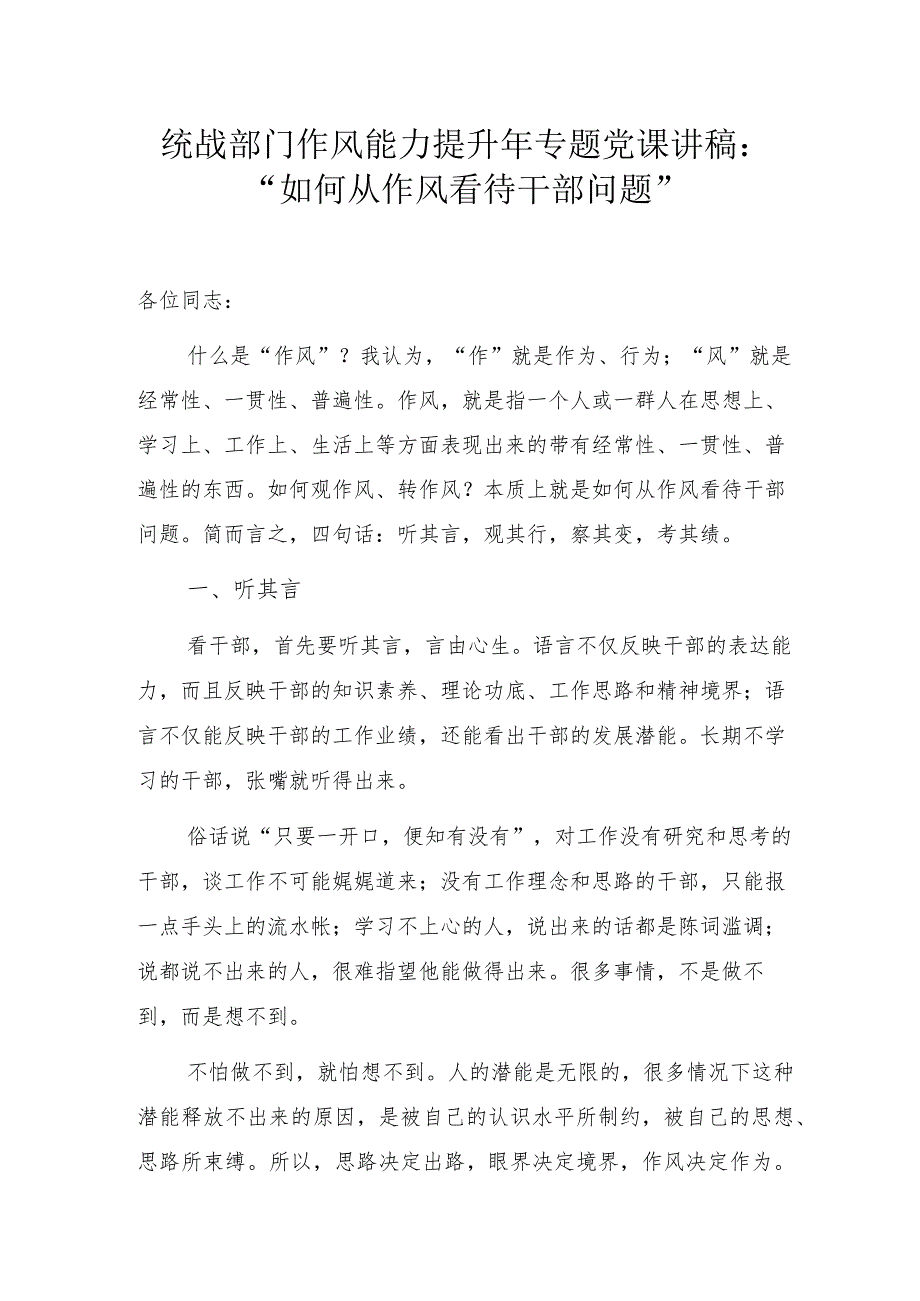 统战部门作风能力提升年专题党课讲稿：“如何从作风看待干部问题”

各位同志：

什么是“作风”？我认为，“作”就是作为、行为；“风”就是经常性、一贯性、普遍性。作风，就是指一个人或一群人在思想上、学习上、工作上、生活上等方面表现出来的带有经常性、一贯性、普遍性的东西。如何观作风、转作风？本质上就是如何从作风看待干部问题。简而言之，四句话：听其言，观其行，察其变，考其绩。

一、听其言

看干部，首先要听其言，言由心生。语言不仅反映干部的表达能力，而且反映干部的知识素养、理论功底、工作思路和精神境界；语言不仅能反映干部的工作业绩，还能看出干部的发展潜能。长期不学习的干部，张嘴就听得出来。

俗话说“只要一开口，便知有没有”，对工作没有研究和思考的干部，谈工作不可能娓娓道来；没有工作理念和思路的干部，只能报一点手头上的流水帐；学习不上心的人，说出来的话都是陈词滥调；说都说不出来的人，很难指望他能做得出来。很多事情，不是做不到，而是想不到。

不怕做不到，就怕想不到。人的潜能是无限的，很多情况下这种潜能释放不出来的原因，是被自己的认识水平所制约，被自己的思想、思路所束缚。所以，思路决定出路，眼界决定境界，作风决定作为。